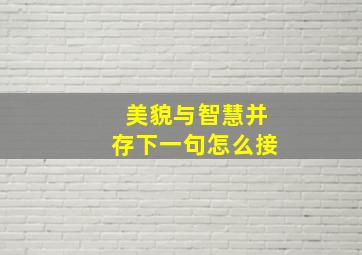 美貌与智慧并存下一句怎么接